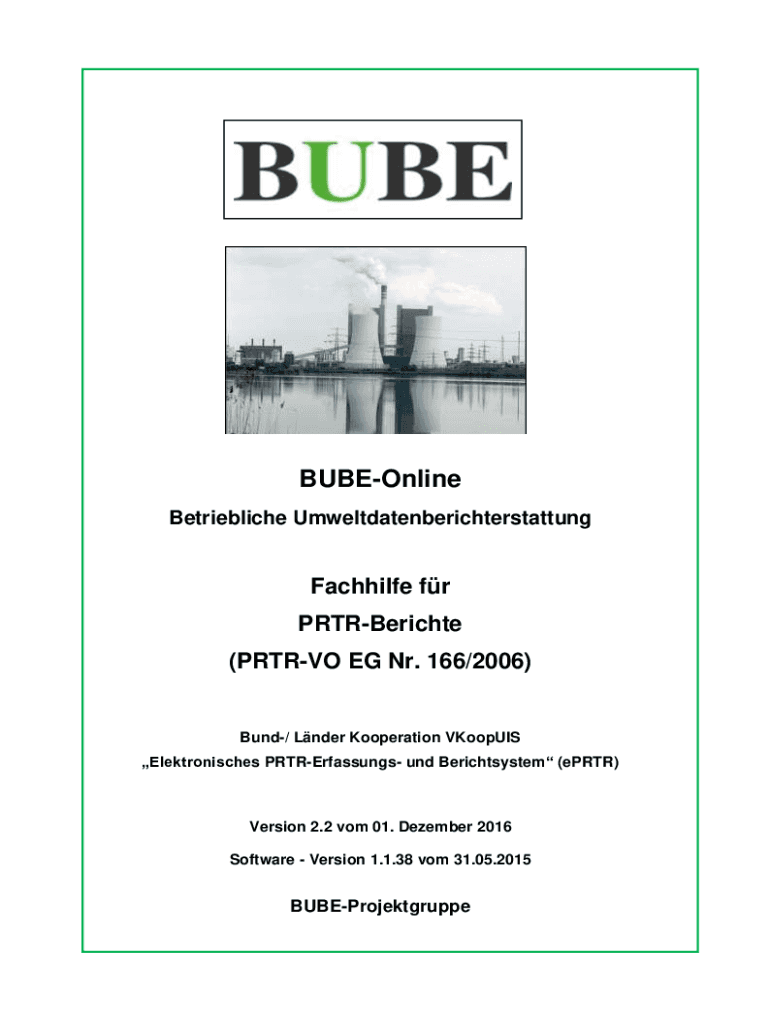 BUBE

BUBE-Online

Betriebliche Umweltdatenberichterstattung

Fachhilfe für

PRTR-Berichte

(PRTR-VO EG Nr. 166/2006)

Bund-/ Länder Kooperation VKoopUIS

„Elektronisches PRTR-Erfassungs- und Berichtsystem“ (ePRTR)

Version 2.2 vom 01. Dezember 2016

Software - Version 1.1.38 vom 31.05.2015

BUBE-Projektgruppe